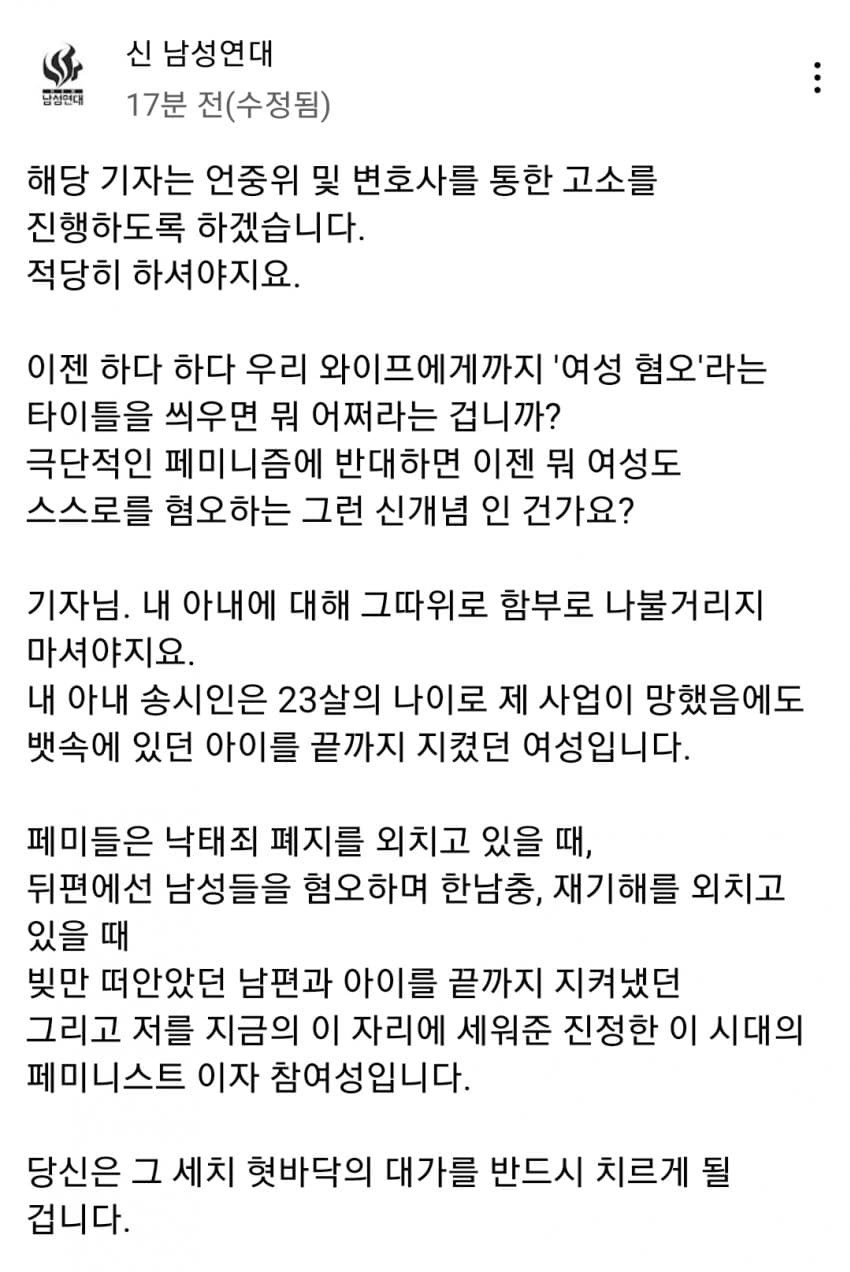 남성연대

신 남성연대
17분 전(수정됨)

해당 기자는 언중위 및 변호사를 통한 고소를 진행하도록 하겠습니다.
적당히 하셔야지요.

이젠 하다 하다 우리 와이프에게까지 '여성 혐오'라는 타이틀을 씌우면 뭐 어쩌라는 겁니까?
극단적인 페미니즘에 반대하면 이젠 뭐 여성도 스스로를 혐오하는 그런 신개념 인 건가요?

기자님. 내 아내에 대해 그따위로 함부로 나불거리지 마셔야지요.
내 아내 송시인은 23살의 나이로 제 사업이 망했음에도 뱃속에 있던 아이를 끝까지 지켰던 여성입니다.

페미들은 낙태죄 폐지를 외치고 있을 때,
뒤편에선 남성들을 혐오하며 한남충, 재기해를 외치고 있을 때
빚만 떠안았던 남편과 아이를 끝까지 지켜냈던
그리고 저를 지금의 이 자리에 세워준 진정한 이 시대의 페미니스트 이자 참여성입니다.

당신은 그 세치 혓바닥의 대가를 반드시 치르게 될 겁니다.